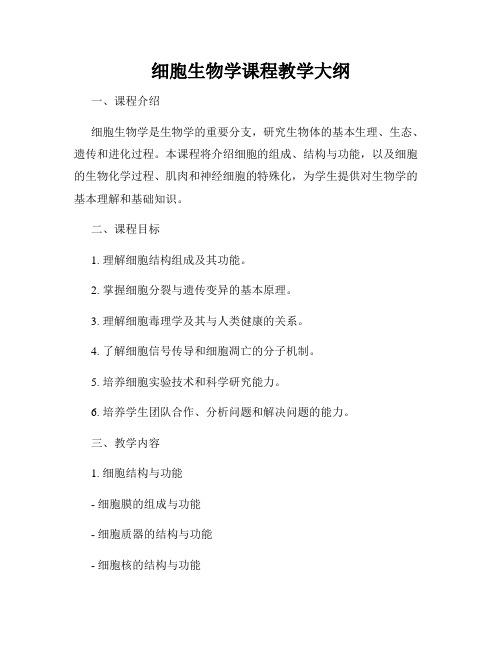 细胞生物学课程教学大纲

一、课程介绍

细胞生物学是生物学的重要分支，研究生物体的基本生理、生态、遗传和进化过程。本课程将介绍细胞的组成、结构与功能，以及细胞的生物化学过程、肌肉和神经细胞的特殊化，为学生提供对生物学的基本理解和基础知识。

二、课程目标

1. 理解细胞结构组成及其功能。

2. 掌握细胞分裂与遗传变异的基本原理。

3. 理解细胞毒理学及其与人类健康的关系。

4. 了解细胞信号传导和细胞凋亡的分子机制。

5. 培养细胞实验技术和科学研究能力。

6. 培养学生团队合作、分析问题和解决问题的能力。

三、教学内容

1. 细胞结构与功能

- 细胞膜的组成与功能

- 细胞质器的结构与功能

- 细胞核的结构与功能